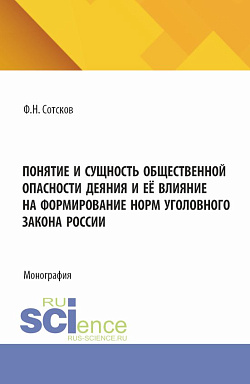 Ф.Н. Сотсков

ПОНЯТИЕ И СУЩНОСТЬ ОБЩЕСТВЕННОЙ ОПАСНОСТИ ДЕЯНИЯ И ЕЁ ВЛИЯНИЕ НА ФОРМИРОВАНИЕ НОРМ УГОЛОВНОГО ЗАКОНА РОССИИ

Монография

RU SCIence
RUS-SCIENCE.RU